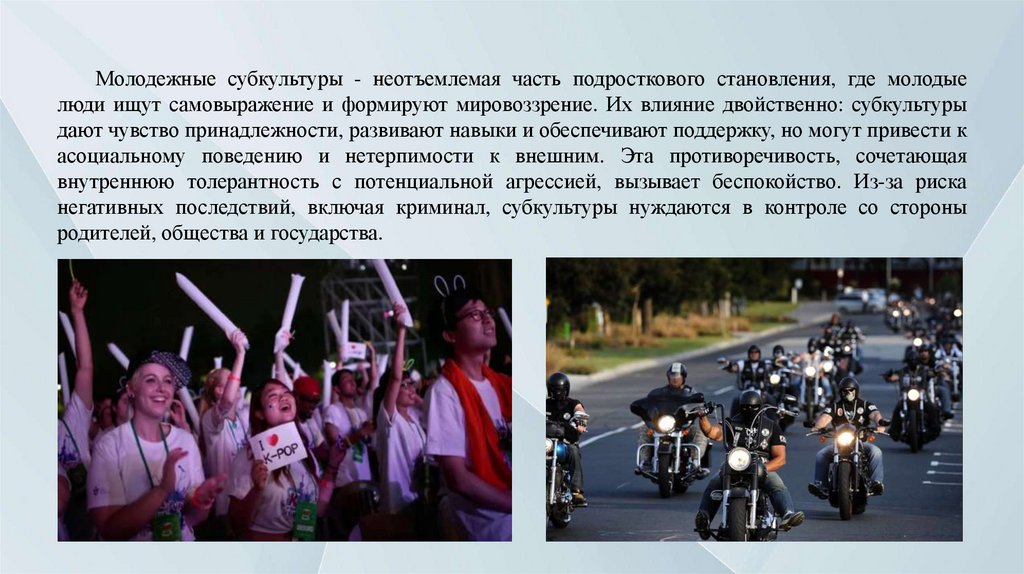 Молодежные субкультуры - неотъемлемая часть подросткового становления, где молодые люди ищут самовыражение и формируют мировоззрение. Их влияние двойственно: субкультуры дают чувство принадлежности, развивают навыки и обеспечивают поддержку, но могут привести к асоциальному поведению и нетерпимости к внешним. Эта противоречивость, сочетающая внутреннюю толерантность с потенциальной агрессией, вызывает беспокойство. Из-за риска негативных последствий, включая криминал, субкультуры нуждаются в контроле со стороны родителей, общества и государства.

I K-POP